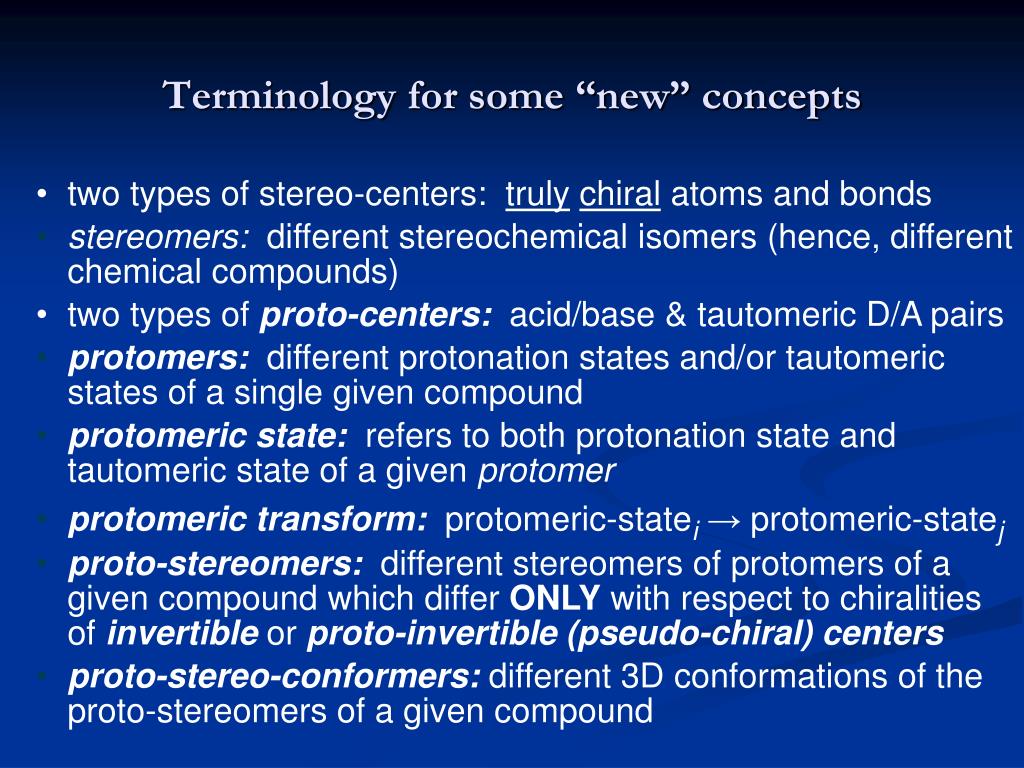 Terminology for some “new” concepts

• two types of stereo-centers: truly chiral atoms and bonds
• stereomers: different stereochemical isomers (hence, different chemical compounds)
• two types of proto-centers: acid/base & tautomeric D/A pairs
• protomers: different protonation states and/or tautomeric states of a single given compound
• protomeric state: refers to both protonation state and tautomeric state of a given protomer
• protomeric transform: protomeric-state$_i$ → protomeric-state$_j$
• proto-stereomers: different stereomers of protomers of a given compound which differ ONLY with respect to chiralities of invertible or proto-invertible (pseudo-chiral) centers
• proto-stereo-conformers: different 3D conformations of the proto-stereomers of a given compound